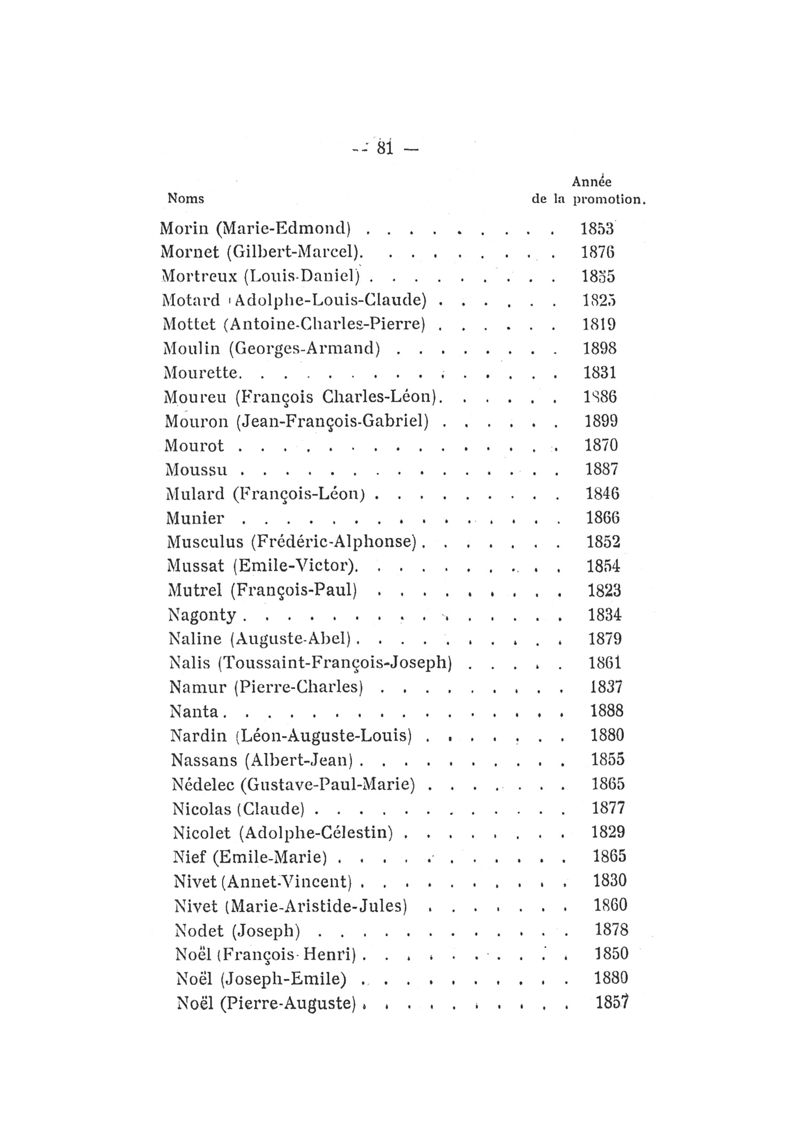 — 81 —

| Noms | Année de la promotion. |
|---|---|
| Morin (Marie-Edmond) | 1853 |
| Mornet (Gilbert-Marcel) | 1876 |
| Mortreux (Louis-Daniel) | 1855 |
| Motard (Adolphe-Louis-Claude) | 1825 |
| Mottet (Antoine-Charles-Pierre) | 1819 |
| Moulin (Georges-Armand) | 1898 |
| Mourette | 1831 |
| Moureu (François Charles-Léon) | 1886 |
| Mouron (Jean-François-Gabriel) | 1899 |
| Mourot | 1870 |
| Moussu | 1887 |
| Mulard (François-Léon) | 1846 |
| Munier | 1866 |
| Musculus (Frédéric-Alphonse) | 1852 |
| Mussat (Emile-Victor) | 1854 |
| Mutrel (François-Paul) | 1823 |
| Nagonty | 1834 |
| Naline (Auguste-Abel) | 1879 |
| Nalis (Toussaint-François-Joseph) | 1861 |
| Namur (Pierre-Charles) | 1837 |
| Nanta | 1888 |
| Nardin (Léon-Auguste-Louis) | 1880 |
| Nassans (Albert-Jean) | 1855 |
| Nédelec (Gustave-Paul-Marie) | 1865 |
| Nicolas (Claude) | 1877 |
| Nicolet (Adolphe-Célestin) | 1829 |
| Nief (Emile-Marie) | 1865 |
| Nivet (Annet-Vincent) | 1830 |
| Nivet (Marie-Aristide-Jules) | 1860 |
| Nodet (Joseph) | 1878 |
| Noël (François-Henri) | 1850 |
| Noël (Joseph-Emile) | 1880 |
| Noël (Pierre-Auguste) | 1857 |